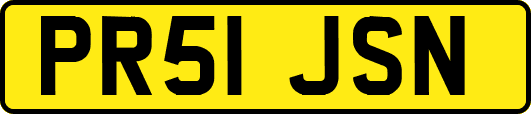 PR51 JSN